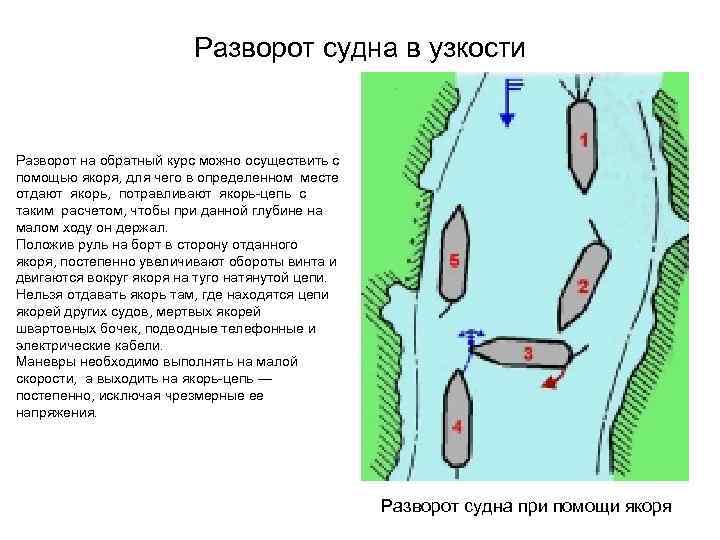 Разворот судна в узкости

Разворот на обратный курс можно осуществить с помощью якоря, для чего в определенном месте отдают якорь, потравливают якорь-цепь с таким расчетом, чтобы при данной глубине на малом ходу он держал.
Положив руль на борт в сторону отданного якоря, постепенно увеличивают обороты винта и двигаются вокруг якоря на туго натянутой цепи.
Нельзя отдавать якорь там, где находятся цепи якорей других судов, мертвых якорей швартовных бочек, подводные телефонные и электрические кабели.
Маневры необходимо выполнять на малой скорости, а выходить на якорь-цепь — постепенно, исключая чрезмерные ее напряжения.

1
5
2
3
4

Разворот судна при помощи якоря